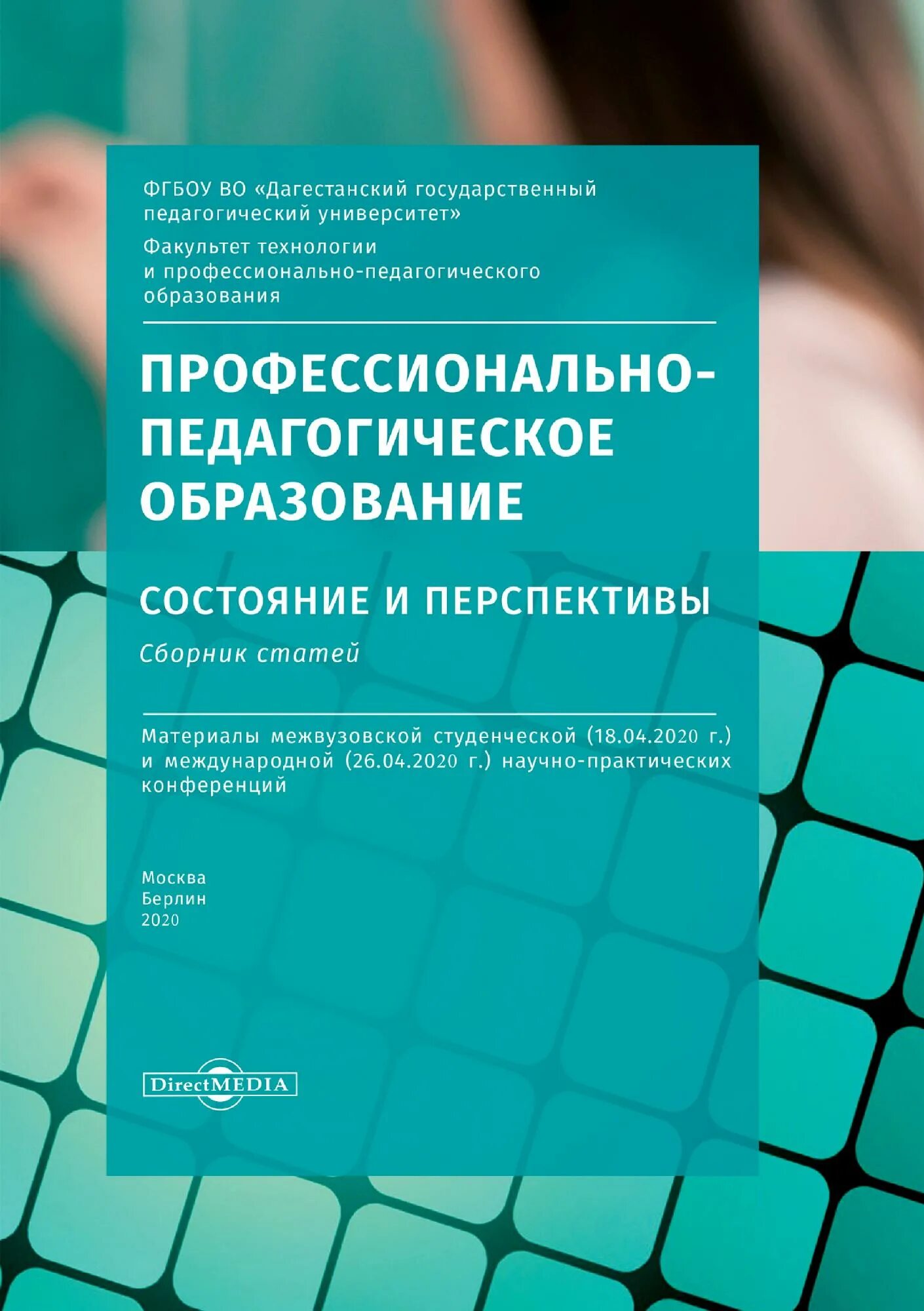 ФГБОУ ВО «Дагестанский государственный педагогический университет»

Факультет технологии и профессионально-педагогического образования

ПРОФЕССИОНАЛЬНО-ПЕДАГОГИЧЕСКОЕ ОБРАЗОВАНИЕ

СОСТОЯНИЕ И ПЕРСПЕКТИВЫ

Сборник статей

Материалы межвузовской студенческой (18.04.2020 г.) и международной (26.04.2020 г.) научно-практических конференций

Москва
Берлин
2020

DirectMEDIA